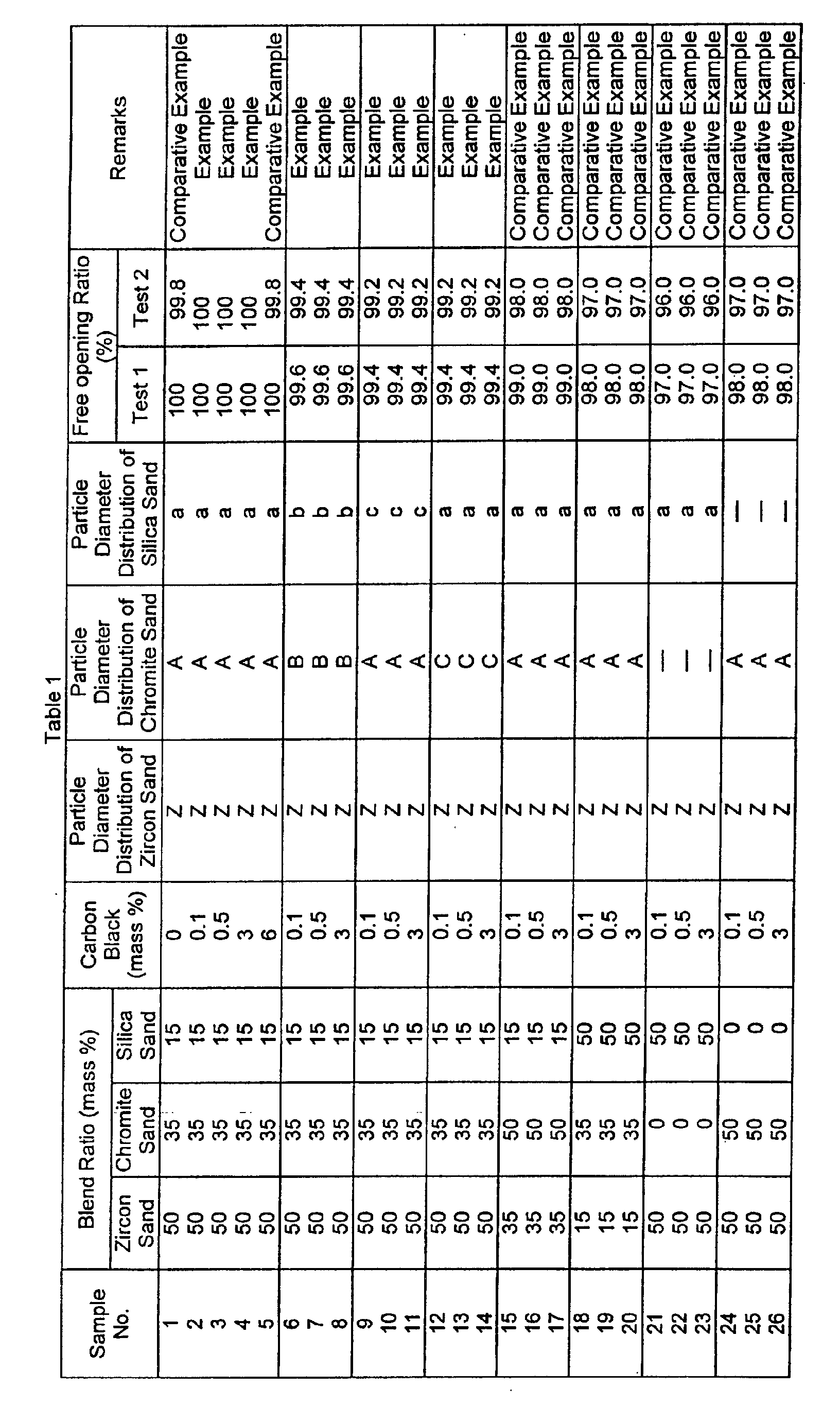 Table 1

| Sample No. | Blend Ratio (mass %) | | | Carbon Black (mass %) | Particle Diameter Distribution of Zircon Sand | Particle Diameter Distribution of Chromite Sand | Particle Diameter Distribution of Silica Sand | Free opening Ratio (%) | | Remarks |
|---|---|---|---|---|---|---|---|---|---|---|
| | Zircon Sand | Chromite Sand | Silica Sand | | | | | Test 1 | Test 2 | |
| 1 | 50 | 35 | 15 | 0 | Z | A | a | 100 | 99.8 | Comparative Example |
| 2 | 50 | 35 | 15 | 0.1 | Z | A | a | 100 | 100 | Example |
| 3 | 50 | 35 | 15 | 0.5 | Z | A | a | 100 | 100 | Example |
| 4 | 50 | 35 | 15 | 3 | Z | A | a | 100 | 100 | Example |
| 5 | 50 | 35 | 15 | 6 | Z | A | a | 100 | 99.8 | Comparative Example |
| 6 | 50 | 35 | 15 | 0.1 | Z | B | b | 99.6 | 99.4 | Example |
| 7 | 50 | 35 | 15 | 0.5 | Z | B | b | 99.6 | 99.4 | Example |
| 8 | 50 | 35 | 15 | 3 | Z | B | b | 99.6 | 99.4 | Example |
| 9 | 50 | 35 | 15 | 0.1 | Z | A | c | 99.4 | 99.2 | Example |
| 10 | 50 | 35 | 15 | 0.5 | Z | A | c | 99.4 | 99.2 | Example |
| 11 | 50 | 35 | 15 | 3 | Z | A | c | 99.4 | 99.2 | Example |
| 12 | 50 | 35 | 15 | 0.1 | Z | C | a | 99.4 | 99.2 | Example |
| 13 | 50 | 35 | 15 | 0.5 | Z | C | a | 99.4 | 99.2 | Example |
| 14 | 50 | 35 | 15 | 3 | Z | C | a | 99.4 | 99.2 | Example |
| 15 | 35 | 50 | 15 | 0.1 | Z | A | a | 99.0 | 98.0 | Comparative Example |
| 16 | 35 | 50 | 15 | 0.5 | Z | A | a | 99.0 | 98.0 | Comparative Example |
| 17 | 35 | 50 | 15 | 3 | Z | A | a | 99.0 | 98.0 | Comparative Example |
| 18 | 15 | 35 | 50 | 0.1 | Z | A | a | 98.0 | 97.0 | Comparative Example |
| 19 | 15 | 35 | 50 | 0.5 | Z | A | a | 98.0 | 97.0 | Comparative Example |
| 20 | 15 | 35 | 50 | 3 | Z | A | a | 98.0 | 97.0 | Comparative Example |
| 21 | 50 | 0 | 50 | 0.1 | Z | — | a | 97.0 | 96.0 | Comparative Example |
| 22 | 50 | 0 | 50 | 0.5 | Z | — | a | 97.0 | 96.0 | Comparative Example |
| 23 | 50 | 0 | 50 | 3 | Z | — | a | 97.0 | 96.0 | Comparative Example |
| 24 | 50 | 50 | 0 | 0.1 | Z | A | — | 98.0 | 97.0 | Comparative Example |
| 25 | 50 | 50 | 0 | 0.5 | Z | A | — | 98.0 | 97.0 | Comparative Example |
| 26 | 50 | 50 | 0 | 3 | Z | A | — | 98.0 | 97.0 | Comparative Example |